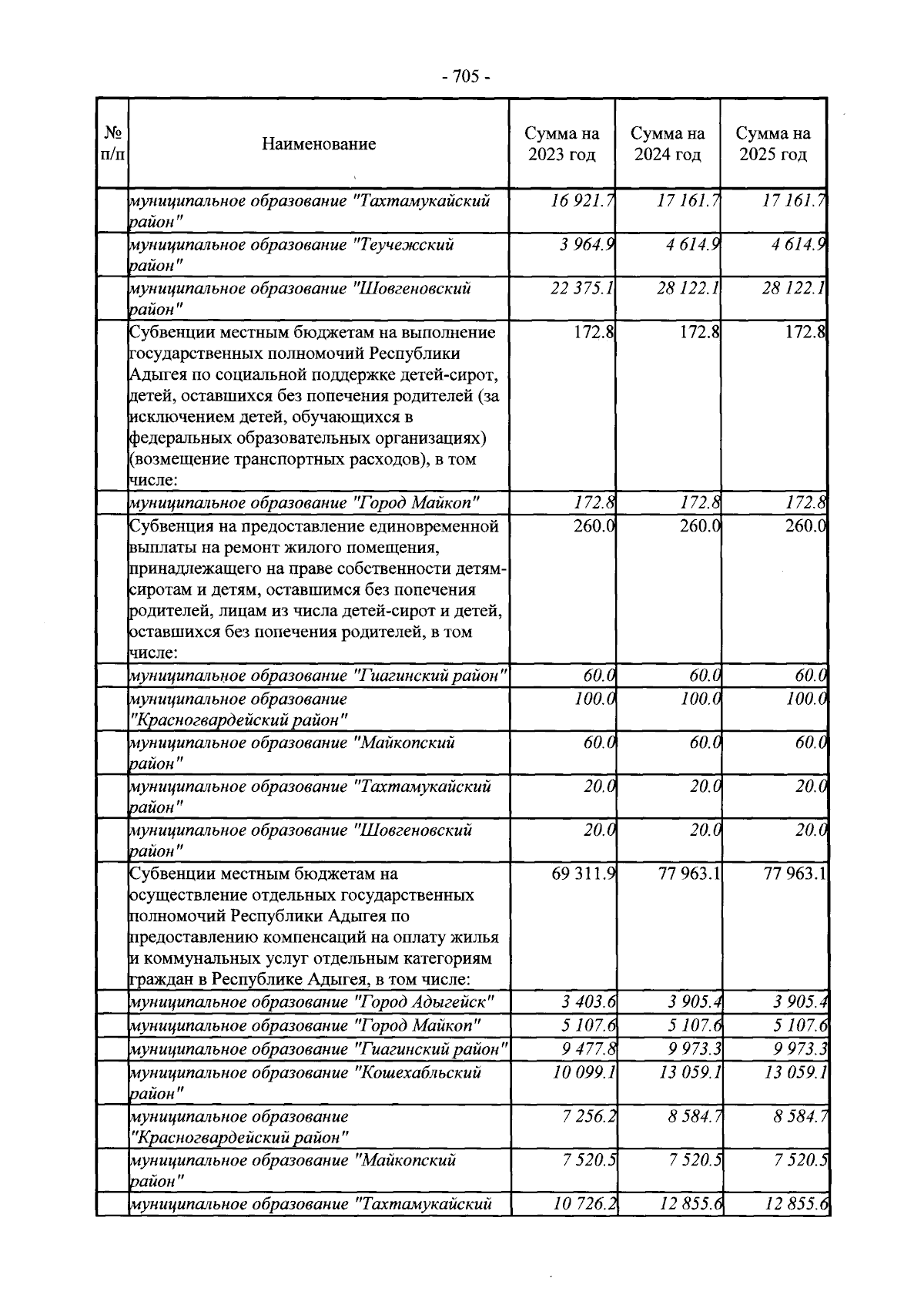 - 705 -

| № п/п | Наименование | Сумма на 2023 год | Сумма на 2024 год | Сумма на 2025 год |
|---|---|---|---|---|
| | муниципальное образование "Тахтамукайский район" | 16 921.7 | 17 161.7 | 17 161.7 |
| | муниципальное образование "Теучежский район" | 3 964.9 | 4 614.9 | 4 614.9 |
| | муниципальное образование "Шовгеновский район" | 22 375.1 | 28 122.1 | 28 122.1 |
| | Субвенции местным бюджетам на выполнение государственных полномочий Республики Адыгея по социальной поддержке детей-сирот, детей, оставшихся без попечения родителей (за исключением детей, обучающихся в федеральных образовательных организациях) (возмещение транспортных расходов), в том числе: | 172.8 | 172.8 | 172.8 |
| | муниципальное образование "Город Майкоп" | 172.8 | 172.8 | 172.8 |
| | Субвенция на предоставление единовременной выплаты на ремонт жилого помещения, принадлежащего на праве собственности детям-сиротам и детям, оставшимся без попечения родителей, лицам из числа детей-сирот и детей, оставшихся без попечения родителей, в том числе: | 260.0 | 260.0 | 260.0 |
| | муниципальное образование "Гиагинский район" | 60.0 | 60.0 | 60.0 |
| | муниципальное образование "Красногвардейский район" | 100.0 | 100.0 | 100.0 |
| | муниципальное образование "Майкопский район" | 60.0 | 60.0 | 60.0 |
| | муниципальное образование "Тахтамукайский район" | 20.0 | 20.0 | 20.0 |
| | муниципальное образование "Шовгеновский район" | 20.0 | 20.0 | 20.0 |
| | Субвенции местным бюджетам на осуществление отдельных государственных полномочий Республики Адыгея по предоставлению компенсаций на оплату жилья и коммунальных услуг отдельным категориям граждан в Республике Адыгея, в том числе: | 69 311.9 | 77 963.1 | 77 963.1 |
| | муниципальное образование "Город Адыгейск" | 3 403.6 | 3 905.4 | 3 905.4 |
| | муниципальное образование "Город Майкоп" | 5 107.6 | 5 107.6 | 5 107.6 |
| | муниципальное образование "Гиагинский район" | 9 477.8 | 9 973.3 | 9 973.3 |
| | муниципальное образование "Кошехабльский район" | 10 099.1 | 13 059.1 | 13 059.1 |
| | муниципальное образование "Красногвардейский район" | 7 256.2 | 8 584.7 | 8 584.7 |
| | муниципальное образование "Майкопский район" | 7 520.5 | 7 520.5 | 7 520.5 |
| | муниципальное образование "Тахтамукайский | 10 726.2 | 12 855.6 | 12 855.6 |